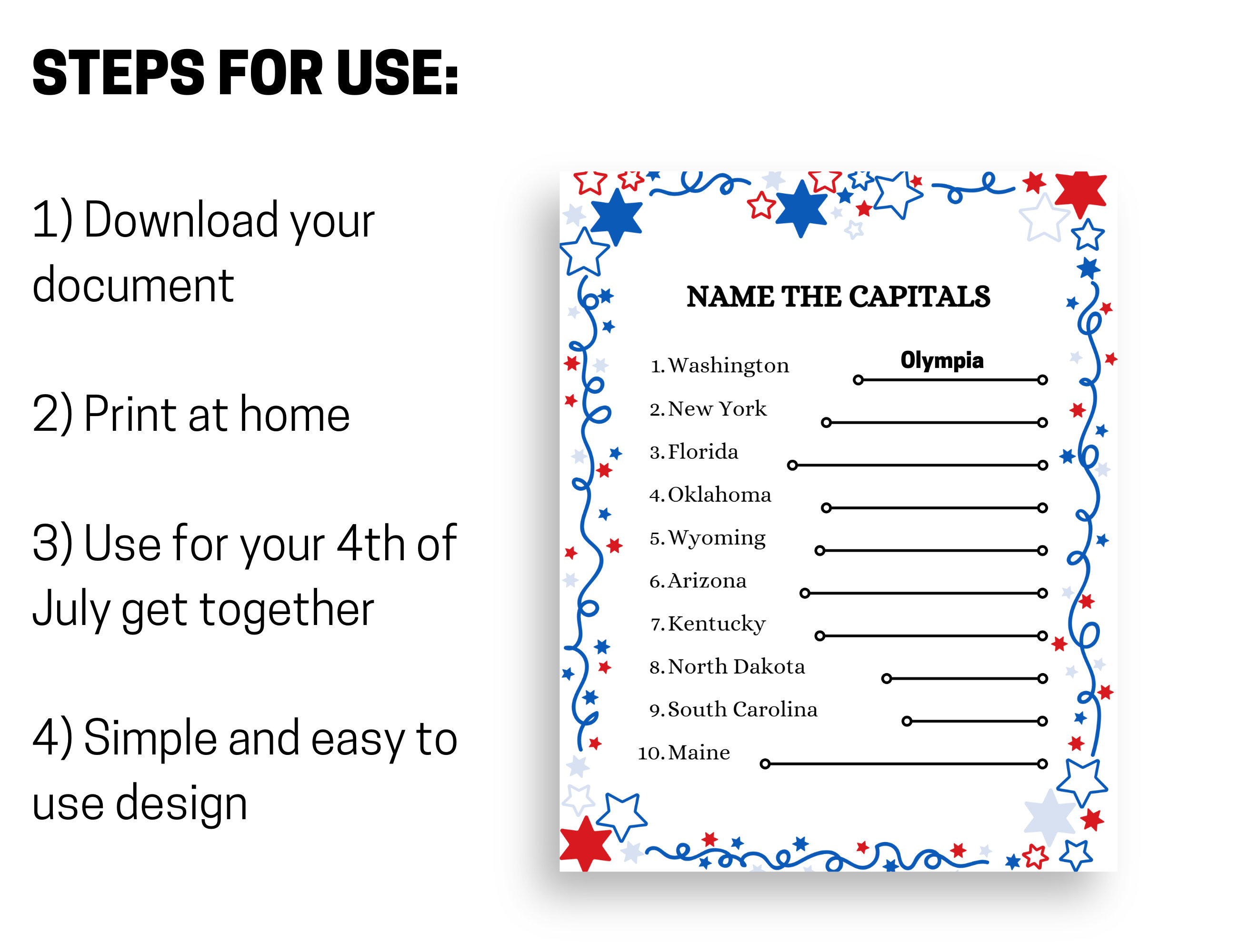 STEPS FOR USE:

1) Download your document

2) Print at home

3) Use for your 4th of July get together

4) Simple and easy to use design

NAME THE CAPITALS

1. Washington Olympia
2. New York
3. Florida
4. Oklahoma
5. Wyoming
6. Arizona
7. Kentucky
8. North Dakota
9. South Carolina
10. Maine